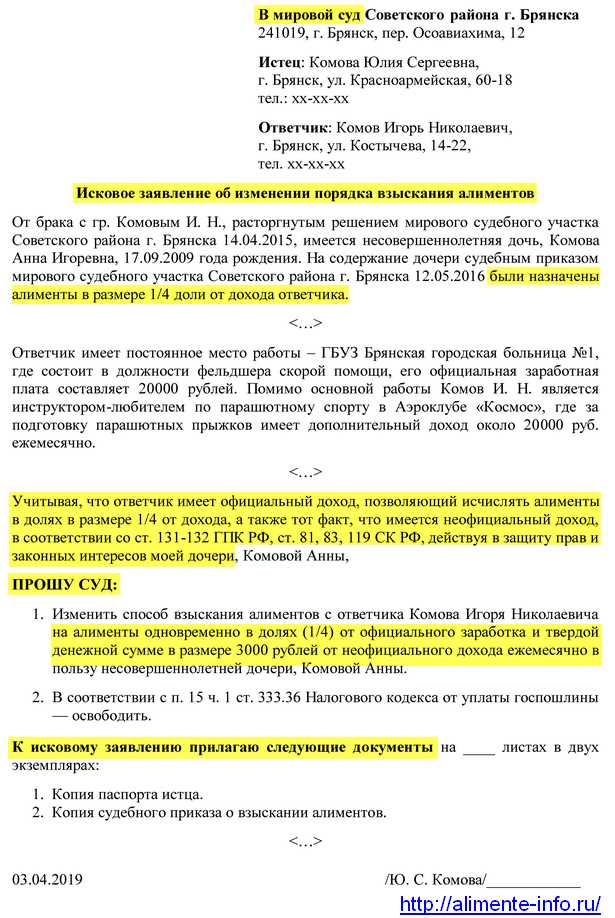 В мировой суд Советского района г. Брянска
241019, г. Брянск, пер. Осоавиахима, 12

Истец: Комова Юлия Сергеевна,
г. Брянск, ул. Красноармейская, 60-18
тел.: хх-хх-хх

Ответчик: Комов Игорь Николаевич,
г. Брянск, ул. Костычева, 14-22,
тел. хх-хх-хх

Исковое заявление об изменении порядка взыскания алиментов

От брака с гр. Комовым И. Н., расторгнутым решением мирового судебного участка Советского района г. Брянска 14.04.2015, имеется несовершеннолетняя дочь, Комова Анна Игоревна, 17.09.2009 года рождения. На содержание дочери судебным приказом мирового судебного участка Советского района г. Брянска 12.05.2016 были назначены алименты в размере 1/4 доли от дохода ответчика.

<…>

Ответчик имеет постоянное место работы – ГБУЗ Брянская городская больница №1, где состоит в должности фельдшера скорой помощи, его официальная заработная плата составляет 20000 рублей. Помимо основной работы Комов И. Н. является инструктором-любителем по парашютному спорту в Аэроклубе «Космос», где за подготовку парашютных прыжков имеет дополнительный доход около 20000 руб. ежемесячно.

<…>

Учитывая, что ответчик имеет официальный доход, позволяющий исчислять алименты в долях в размере 1/4 от дохода, а также тот факт, что имеется неофициальный доход, в соответствии со ст. 131-132 ГПК РФ, ст. 81, 83, 119 СК РФ, действуя в защиту прав и законных интересов моей дочери, Комовой Анны,

ПРОШУ СУД:

1. Изменить способ взыскания алиментов с ответчика Комова Игоря Николаевича на алименты одновременно в долях (1/4) от официального заработка и твердой денежной сумме в размере 3000 рублей от неофициального дохода ежемесячно в пользу несовершеннолетней дочери, Комовой Анны.

2. В соответствии с п. 15 ч. 1 ст. 333.36 Налогового кодекса от уплаты госпошлины — освободить.

К исковому заявлению прилагаю следующие документы на ____ листах в двух экземплярах:

1. Копия паспорта истца.
2. Копия судебного приказа о взыскании алиментов.

<…>

03.04.2019 /Ю. С. Комова/____________

http://alimente-info.ru/